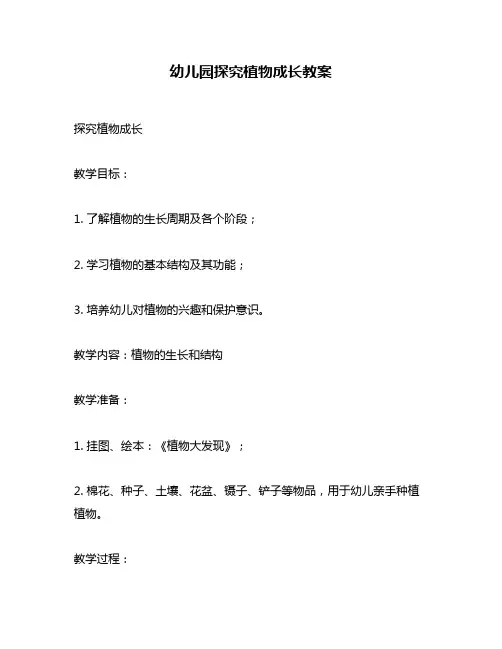 幼儿园探究植物成长教案

探究植物成长

教学目标：

1. 了解植物的生长周期及各个阶段；

2. 学习植物的基本结构及其功能；

3. 培养幼儿对植物的兴趣和保护意识。

教学内容：植物的生长和结构

教学准备：

1. 挂图、绘本：《植物大发现》；

2. 棉花、种子、土壤、花盆、镊子、铲子等物品，用于幼儿亲手种植植物。

教学过程：